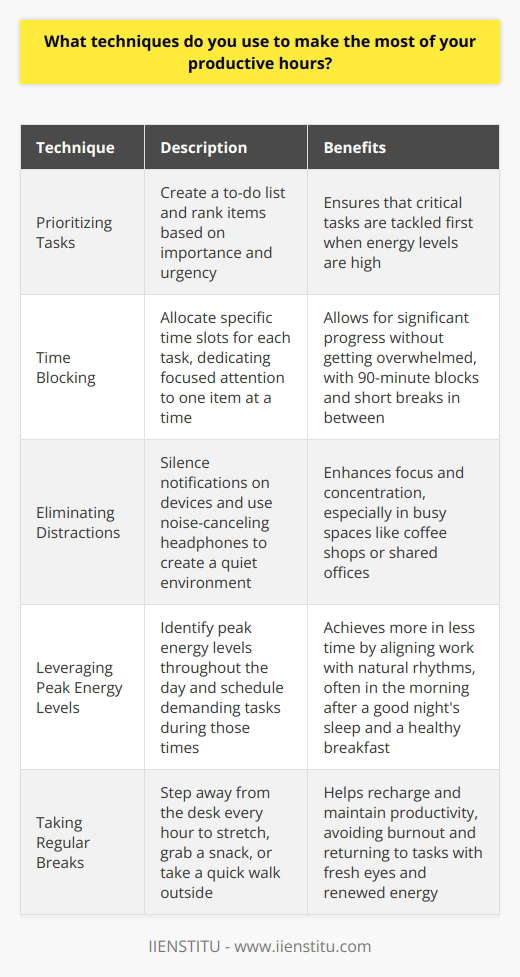 What techniques do you use to make the most of your productive hours?

| Technique | Description | Benefits |
|---|---|---|
| Prioritizing Tasks | Create a to-do list and rank items based on importance and urgency | Ensures that critical tasks are tackled first when energy levels are high |
| Time Blocking | Allocate specific time slots for each task, dedicating focused attention to one item at a time | Allows for significant progress without getting overwhelmed, with 90-minute blocks and short breaks in between |
| Eliminating Distractions | Silence notifications on devices and use noise-canceling headphones to create a quiet environment | Enhances focus and concentration, especially in busy spaces like coffee shops or shared offices |
| Leveraging Peak Energy Levels | Identify peak energy levels throughout the day and schedule demanding tasks during those times | Achieves more in less time by aligning work with natural rhythms, often in the morning after a good night's sleep and a healthy breakfast |
| Taking Regular Breaks | Step away from the desk every hour to stretch, grab a snack, or take a quick walk outside | Helps recharge and maintain productivity, avoiding burnout and returning to tasks with fresh eyes and renewed energy |

IIENSTITU - www.iienstitu.com